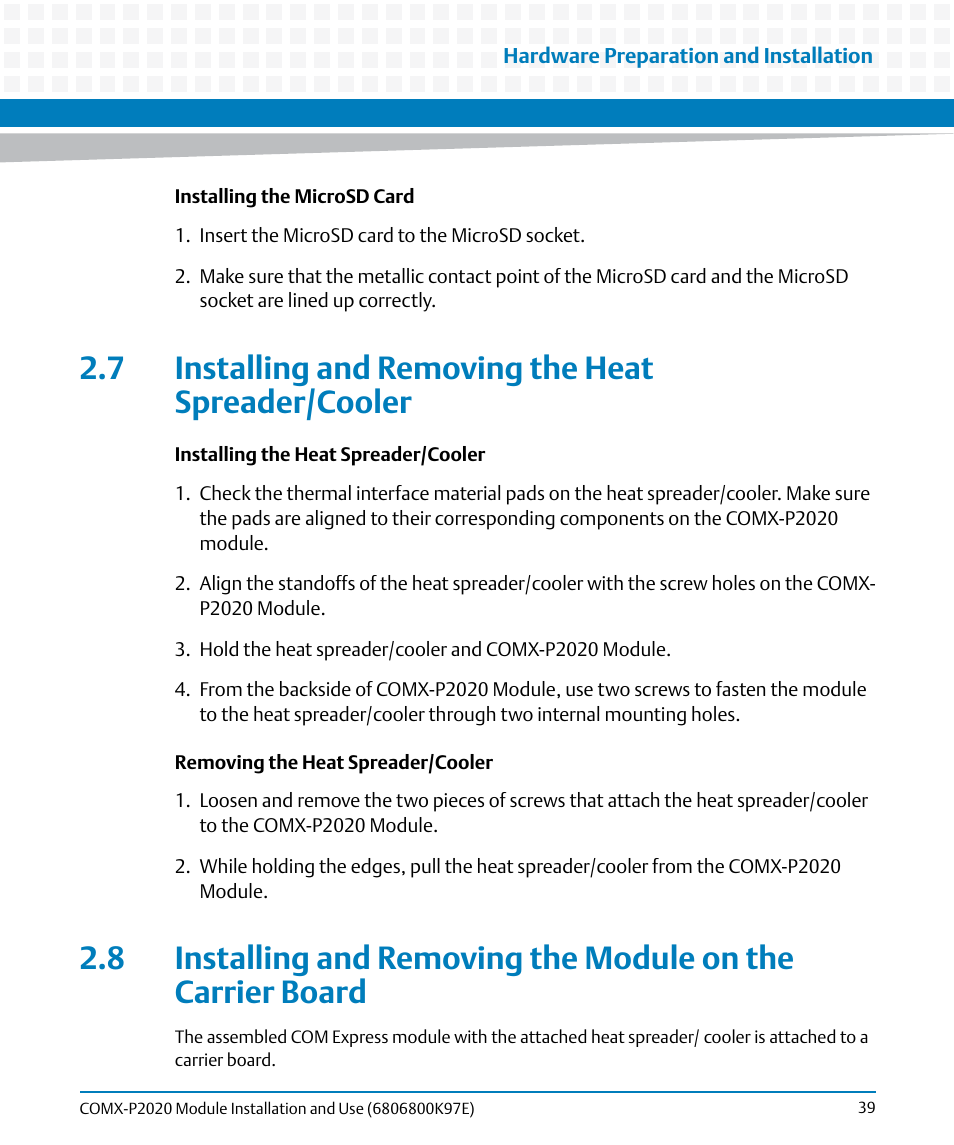 Hardware Preparation and Installation

Installing the MicroSD Card

1. Insert the MicroSD card to the MicroSD socket.

2. Make sure that the metallic contact point of the MicroSD card and the MicroSD socket are lined up correctly.

2.7 Installing and Removing the Heat Spreader/Cooler

Installing the Heat Spreader/Cooler

1. Check the thermal interface material pads on the heat spreader/cooler. Make sure the pads are aligned to their corresponding components on the COMX-P2020 module.

2. Align the standoffs of the heat spreader/cooler with the screw holes on the COMX-P2020 Module.

3. Hold the heat spreader/cooler and COMX-P2020 Module.

4. From the backside of COMX-P2020 Module, use two screws to fasten the module to the heat spreader/cooler through two internal mounting holes.

Removing the Heat Spreader/Cooler

1. Loosen and remove the two pieces of screws that attach the heat spreader/cooler to the COMX-P2020 Module.

2. While holding the edges, pull the heat spreader/cooler from the COMX-P2020 Module.

2.8 Installing and Removing the Module on the Carrier Board

The assembled COM Express module with the attached heat spreader/ cooler is attached to a carrier board.

COMX-P2020 Module Installation and Use (6806800K97E) 39